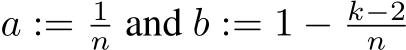 $a := \frac{1}{n}$ and $b := 1 - \frac{k-2}{n}$